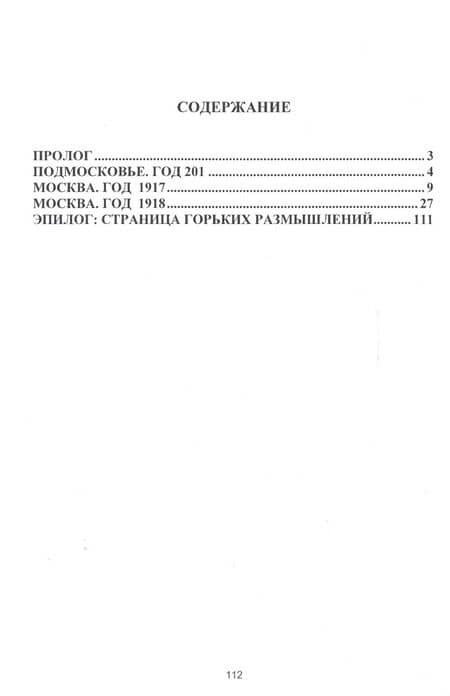 СОДЕРЖАНИЕ

ПРОЛОГ 3
ПОДМОСКОВЬЕ. ГОД 201 4
МОСКВА. ГОД 1917 9
МОСКВА. ГОД 1918 27
ЭПИЛОГ: СТРАНИЦА ГОРЬКИХ РАЗМЫШЛЕНИЙ 111

112